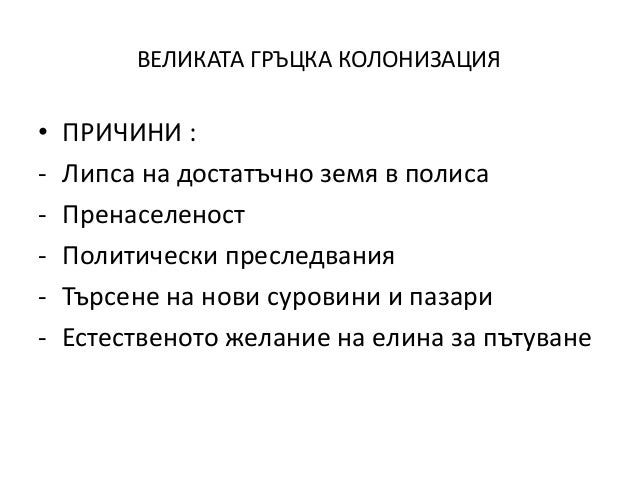 ВЕЛИКАТА ГРЪЦКА КОЛОНИЗАЦИЯ

• ПРИЧИНИ :
- Липса на достатъчно земя в полиса
- Пренаселеност
- Политически преследвания
- Търсене на нови суровини и пазари
- Естественото желание на елина за пътуване